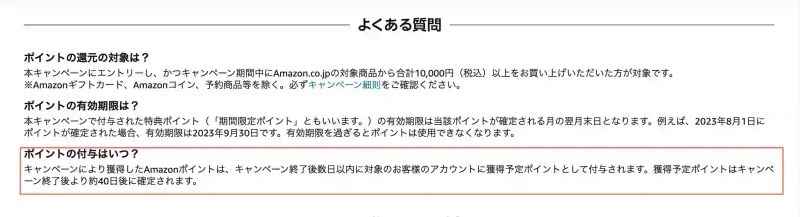 よくある質問

ポイントの還元の対象は？
本キャンペーンにエントリーし、かつキャンペーン期間中にAmazon.co.jpの対象商品から合計10,000円（税込）以上をお買い上げいただいた方が対象です。
※Amazonギフトカード、Amazonコイン、予約商品等を除く。必ずキャンペーン細則をご確認ください。

ポイントの有効期限は？
本キャンペーンで付与された特典ポイント（「期間限定ポイント」ともいいます。）の有効期限は当該ポイントが確定される月の翌月末日となります。例えば、2023年8月1日にポイントが確定された場合、有効期限は2023年9月30日です。有効期限を過ぎるとポイントは使用できなくなります。

ポイントの付与はいつ？
キャンペーンにより獲得したAmazonポイントは、キャンペーン終了後数日以内に対象のお客様のアカウントに獲得予定ポイントとして付与されます。獲得予定ポイントはキャンペーン終了後より約40日後に確定されます。